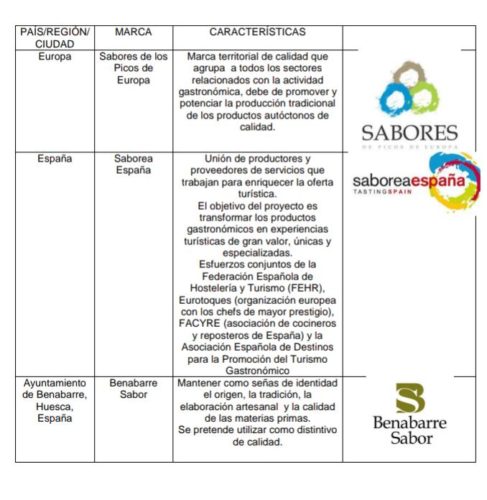 | PAÍS/REGIÓN/ CIUDAD | MARCA | CARACTERÍSTICAS | |
|---|---|---|---|
| Europa | Sabores de los Picos de Europa | Marca territorial de calidad que agrupa a todos los sectores relacionados con la actividad gastronómica, debe de promover y potenciar la producción tradicional de los productos autóctonos de calidad. | SABORES DE PICOS DE EUROPA |
| España | Saborea España | Unión de productores y proveedores de servicios que trabajan para enriquecer la oferta turística. El objetivo del proyecto es transformar los productos gastronómicos en experiencias turísticas de gran valor, únicas y especializadas. Esfuerzos conjuntos de la Federación Española de Hostelería y Turismo (FEHR), Eurotoques (organización europea con los chefs de mayor prestigio), FACYRE (asociación de cocineros y reposteros de España) y la Asociación Española de Destinos para la Promoción del Turismo Gastronómico | saboreaespaña TASTINGSPAIN |
| Ayuntamiento de Benabarre, Huesca, España | Benabarre Sabor | Mantener como señas de identidad el origen, la tradición, la elaboración artesanal y la calidad de las materias primas. Se pretende utilizar como distintivo de calidad. | Benabarre Sabor |